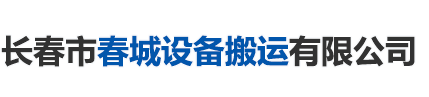 长春市春城设备搬运有限公司